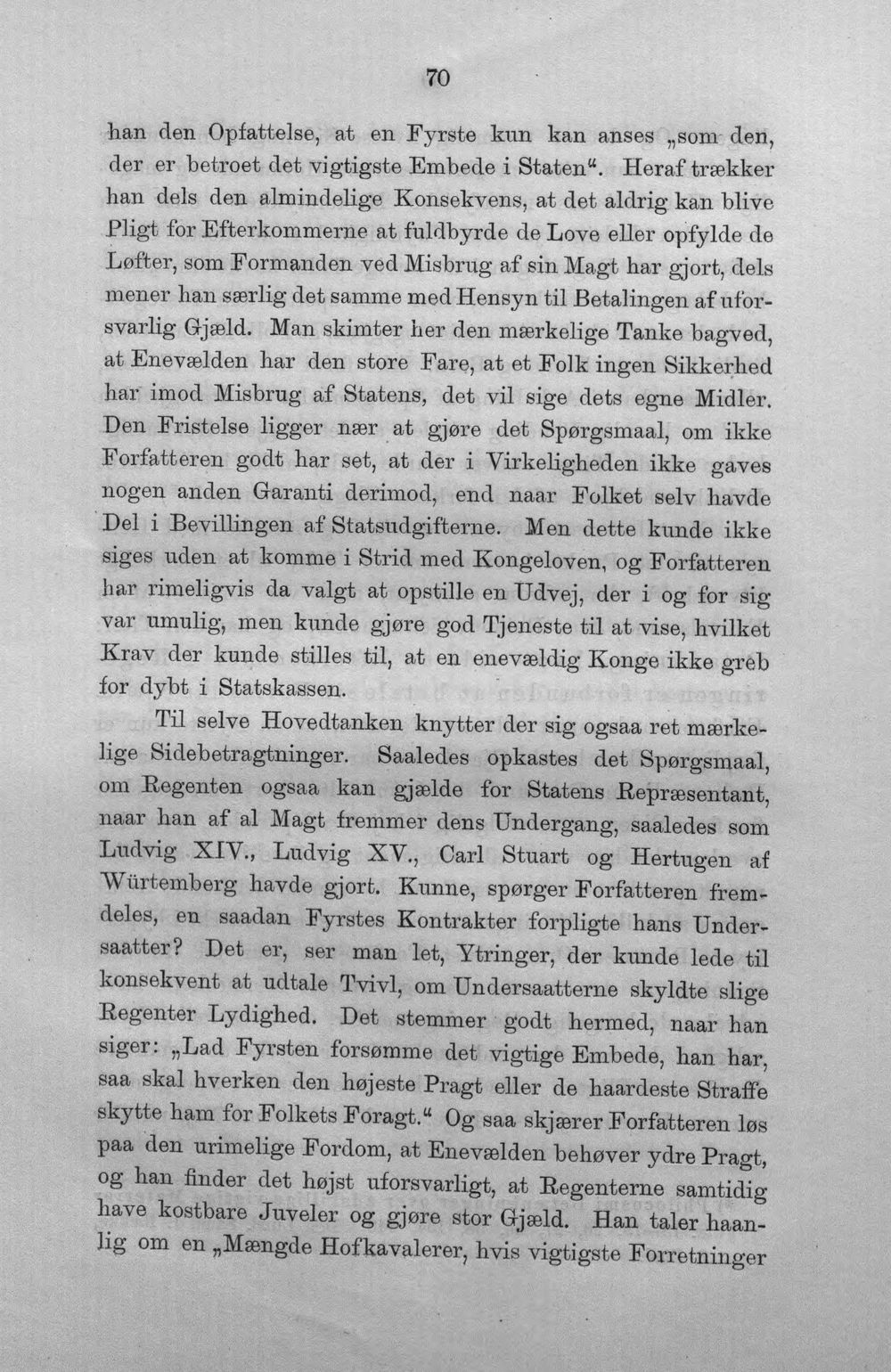 70

han den Opfattelse, at en Fyrste kun kan anses „som den, der er betroet det vigtigste Embede i Staten“. Heraf trækker han dels den almindelige Konsekvens, at det aldrig kan blive Pligt for Efterkommerne at fuldbyrde de Love eller opfylde de Løfter, som Formanden ved Misbrug af sin Magt har gjort, dels mener han særlig det samme med Hensyn til Betalingen af uforsvarlig Gjæld. Man skimter her den mærkelige Tanke bagved, at Enevælden har den store Fare, at et Folk ingen Sikkerhed har imod Misbrug af Statens, det vil sige dets egne Midler. Den Fristelse ligger nær at gjøre det Spørgsmaal, om ikke Forfatteren godt har set, at der i Virkeligheden ikke gaves nogen anden Garanti derimod, end naar Folket selv havde Del i Bevillingen af Statsudgifterne. Men dette kunde ikke siges uden at komme i Strid med Kongeloven, og Forfatteren har rimeligvis da valgt at opstille en Udvej, der i og for sig var umulig, men kunde gjøre god Tjeneste til at vise, hvilket Krav der kunde stilles til, at en enevældig Konge ikke greb for dybt i Statskassen.

Til selve Hovedtanken knytter der sig ogsaa ret mærkelige Sidebetragtninger. Saaledes opkastes det Spørgsmaal, om Regenten ogsaa kan gjælde for Statens Repræsentant, naar han af al Magt fremmer dens Undergang, saaledes som Ludvig XIV., Ludvig XV., Carl Stuart og Hertugen af Würtemberg havde gjort. Kunne, spørger Forfatteren fremdeles, en saadan Fyrstes Kontrakter forpligte hans Undersaatter? Det er, ser man let, Ytringer, der kunde lede til konsekvent at udtale Tvivl, om Undersaatterne skyldte slige Regenter Lydighed. Det stemmer godt hermed, naar han siger: „Lad Fyrsten forsømme det vigtige Embede, han har, saa skal hverken den højeste Pragt eller de haardeste Straffe skytte ham for Folkets Foragt.“ Og saa skjærer Forfatteren løs paa den urimelige Fordom, at Enevælden behøver ydre Pragt, og han finder det højst uforsvarligt, at Regenterne samtidig have kostbare Juveler og gjøre stor Gjæld. Han taler haanlig om en „Mængde Hofkavalerer, hvis vigtigste Forretninger